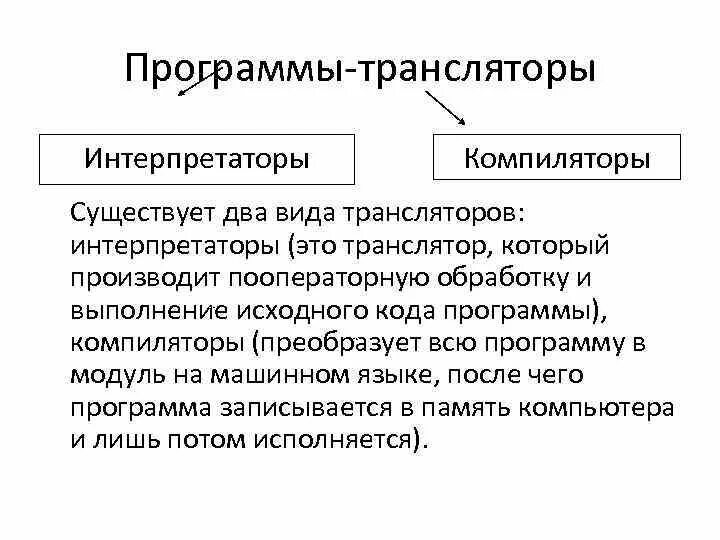 Программы-трансляторы

Интерпретаторы

Компиляторы

Существует два вида трансляторов: интерпретаторы (это транслятор, который производит пооператорную обработку и выполнение исходного кода программы), компиляторы (преобразует всю программу в модуль на машинном языке, после чего программа записывается в память компьютера и лишь потом исполняется).